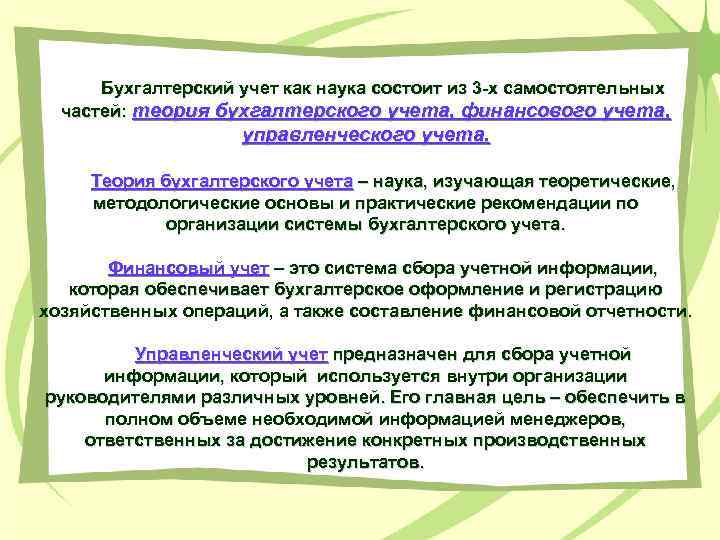 Бухгалтерский учет как наука состоит из 3-х самостоятельных частей: теория бухгалтерского учета, финансового учета, управленческого учета.

Теория бухгалтерского учета – наука, изучающая теоретические, методологические основы и практические рекомендации по организации системы бухгалтерского учета.

Финансовый учет – это система сбора учетной информации, которая обеспечивает бухгалтерское оформление и регистрацию хозяйственных операций, а также составление финансовой отчетности.

Управленческий учет предназначен для сбора учетной информации, который используется внутри организации руководителями различных уровней. Его главная цель – обеспечить в полном объеме необходимой информацией менеджеров, ответственных за достижение конкретных производственных результатов.